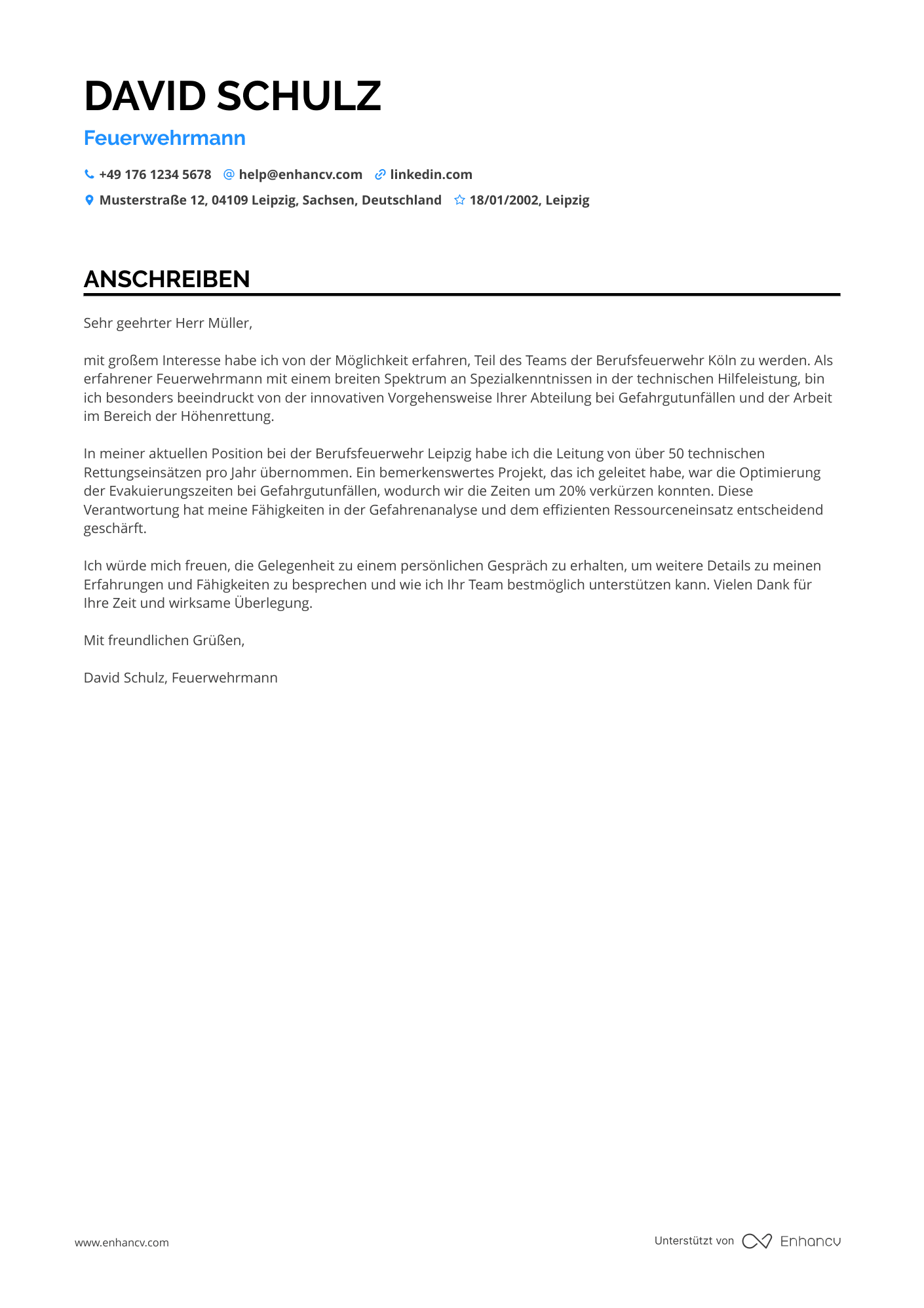 DAVID SCHULZ

Feuerwehrmann

+49 176 1234 5678 help@enhancv.com linkedin.com

Musterstraße 12, 04109 Leipzig, Sachsen, Deutschland 18/01/2002, Leipzig

ANSCHREIBEN

Sehr geehrter Herr Müller,

mit großem Interesse habe ich von der Möglichkeit erfahren, Teil des Teams der Berufsfeuerwehr Köln zu werden. Als erfahrener Feuerwehrmann mit einem breiten Spektrum an Spezialkenntnissen in der technischen Hilfeleistung, bin ich besonders beeindruckt von der innovativen Vorgehensweise Ihrer Abteilung bei Gefahrgutunfällen und der Arbeit im Bereich der Höhenrettung.

In meiner aktuellen Position bei der Berufsfeuerwehr Leipzig habe ich die Leitung von über 50 technischen Rettungseinsätzen pro Jahr übernommen. Ein bemerkenswertes Projekt, das ich geleitet habe, war die Optimierung der Evakuierungszeiten bei Gefahrgutunfällen, wodurch wir die Zeiten um 20% verkürzen konnten. Diese Verantwortung hat meine Fähigkeiten in der Gefahrenanalyse und dem effizienten Ressourceneinsatz entscheidend geschärft.

Ich würde mich freuen, die Gelegenheit zu einem persönlichen Gespräch zu erhalten, um weitere Details zu meinen Erfahrungen und Fähigkeiten zu besprechen und wie ich Ihr Team bestmöglich unterstützen kann. Vielen Dank für Ihre Zeit und wirksame Überlegung.

Mit freundlichen Grüßen,

David Schulz, Feuerwehrmann

www.enhancv.com

Unterstützt von Enhancv